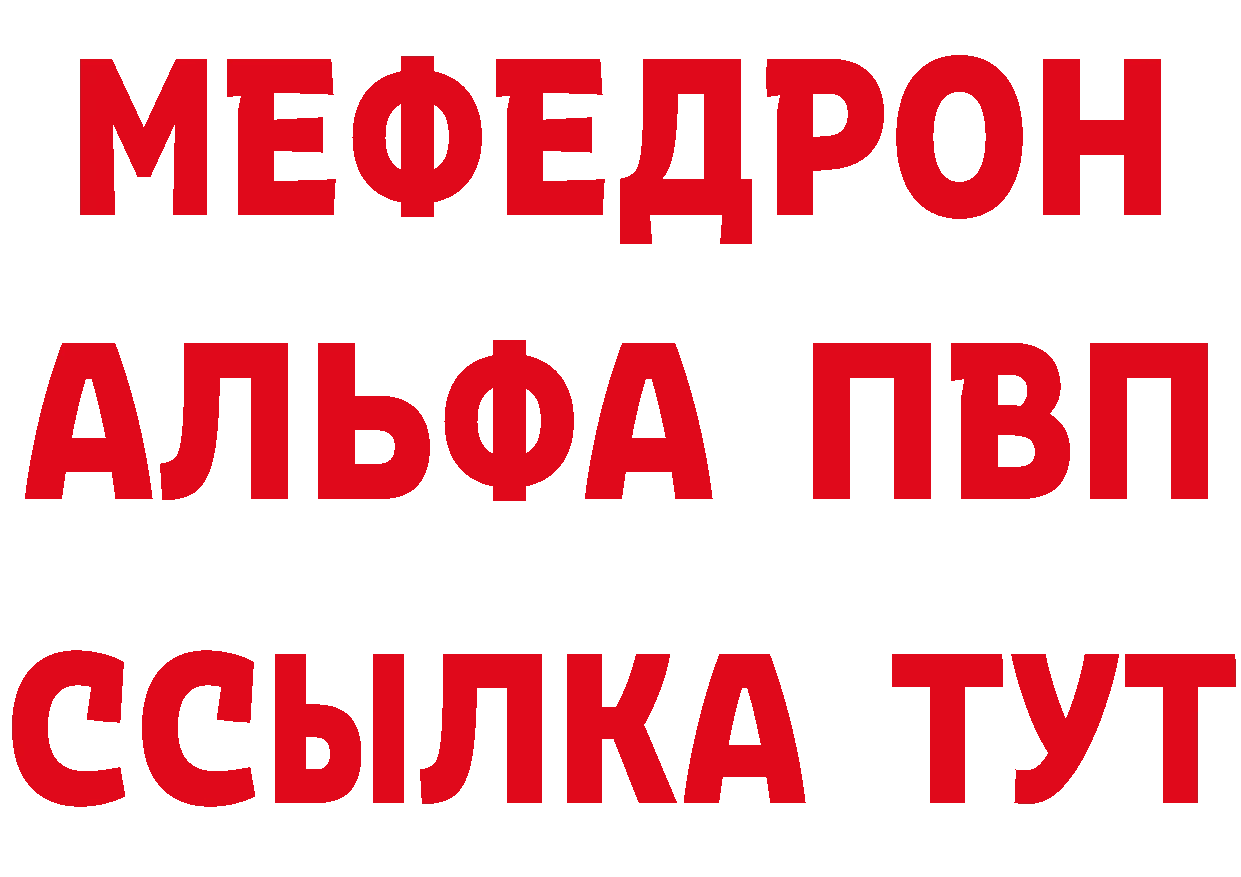 МЕФЕДРОН
АЛЬФА ПВП
ССЫЛКА ТУТ